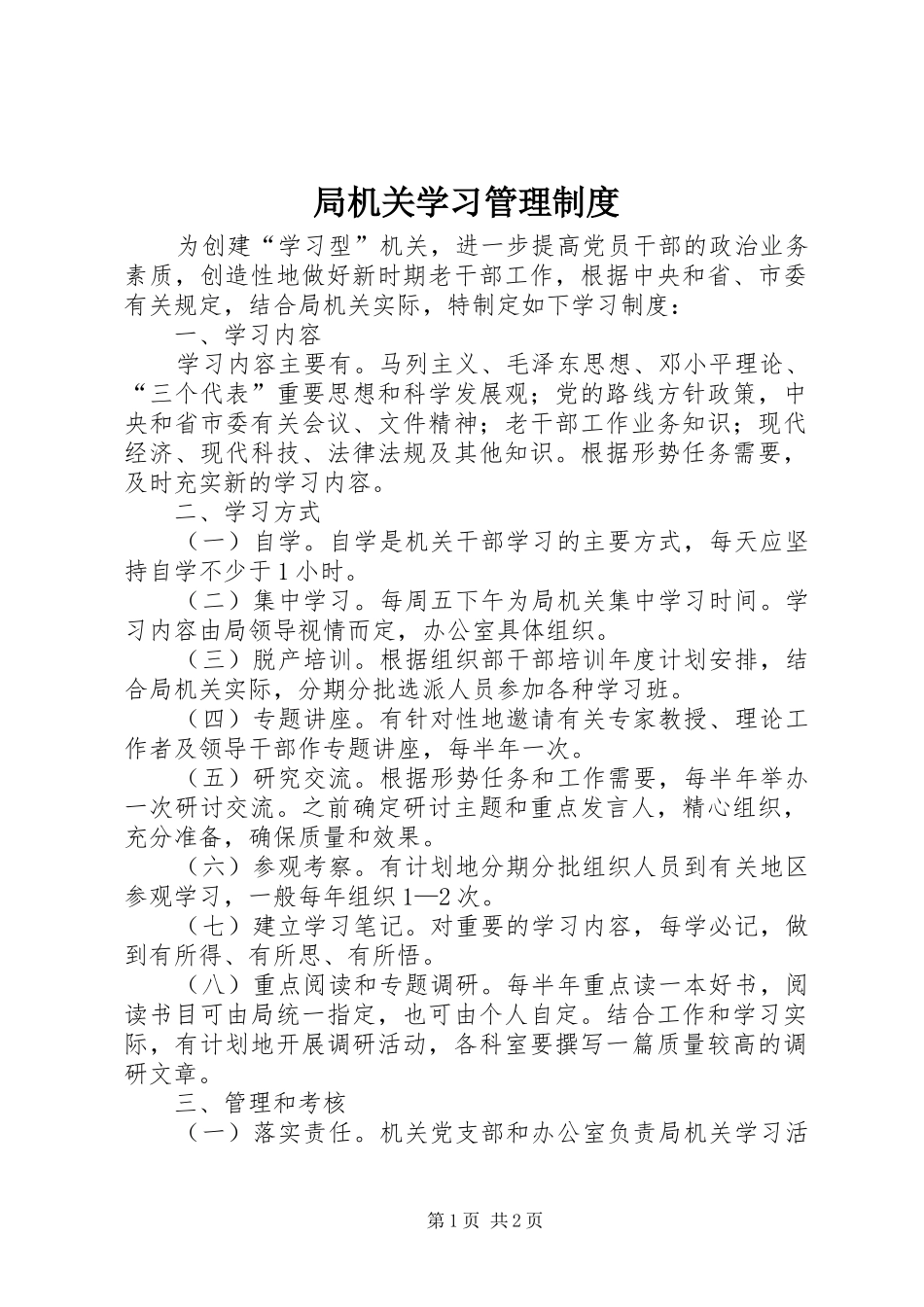 局机关学习管理制度

为创建“学习型”机关，进一步提高党员干部的政治业务素质，创造性地做好新时期老干部工作，根据中央和省、市委有关规定，结合局机关实际，特制定如下学习制度：

一、学习内容

学习内容主要有。马列主义、毛泽东思想、邓小平理论、“三个代表”重要思想和科学发展观；党的路线方针政策，中央和省市委有关会议、文件精神；老干部工作业务知识；现代经济、现代科技、法律法规及其他知识。根据形势任务需要，及时充实新的学习内容。

二、学习方式

（一）自学。自学是机关干部学习的主要方式，每天应坚持自学不少于1小时。

（二）集中学习。每周五下午为局机关集中学习时间。学习内容由局领导视情而定，办公室具体组织。

（三）脱产培训。根据组织部干部培训年度计划安排，结合局机关实际，分期分批选派人员参加各种学习班。

（四）专题讲座。有针对性地邀请有关专家教授、理论工作者及领导干部作专题讲座，每半年一次。

（五）研究交流。根据形势任务和工作需要，每半年举办一次研讨交流。之前确定研讨主题和重点发言人，精心组织，充分准备，确保质量和效果。

（六）参观考察。有计划地分期分批组织人员到有关地区参观学习，一般每年组织1—2次。

（七）建立学习笔记。对重要的学习内容，每学必记，做到有所得、有所思、有所悟。

（八）重点阅读和专题调研。每半年重点读一本好书，阅读书目可由局统一指定，也可由个人自定。结合工作和学习实际，有计划地开展调研活动，各科室要撰写一篇质量较高的调研文章。

三、管理和考核

（一）落实责任。机关党支部和办公室负责局机关学习活

第1页 共2页